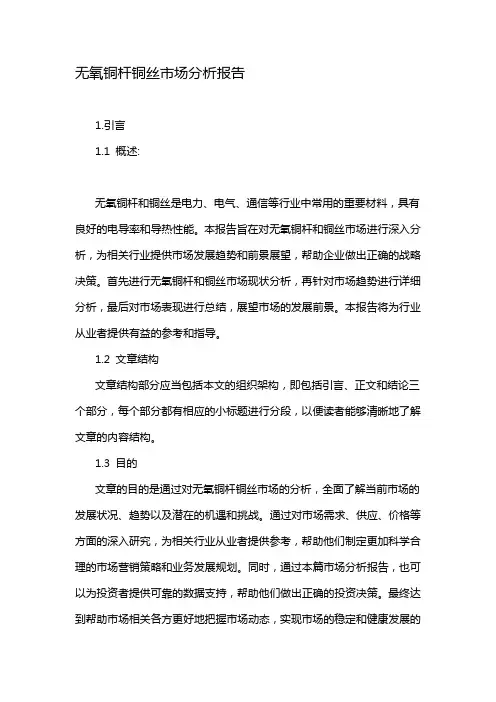 无氧铜杆铜丝市场分析报告

1.引言

1.1 概述:

无氧铜杆和铜丝是电力、电气、通信等行业中常用的重要材料，具有良好的电导率和导热性能。本报告旨在对无氧铜杆和铜丝市场进行深入分析，为相关行业提供市场发展趋势和前景展望，帮助企业做出正确的战略决策。首先进行无氧铜杆和铜丝市场现状分析，再针对市场趋势进行详细分析，最后对市场表现进行总结，展望市场的发展前景。本报告将为行业从业者提供有益的参考和指导。

1.2 文章结构

文章结构部分应当包括本文的组织架构，即包括引言、正文和结论三个部分，每个部分都有相应的小标题进行分段，以便读者能够清晰地了解文章的内容结构。

1.3 目的

文章的目的是通过对无氧铜杆铜丝市场的分析，全面了解当前市场的发展状况、趋势以及潜在的机遇和挑战。通过对市场需求、供应、价格等方面的深入研究，为相关行业从业者提供参考，帮助他们制定更加科学合理的市场营销策略和业务发展规划。同时，通过本篇市场分析报告，也可以为投资者提供可靠的数据支持，帮助他们做出正确的投资决策。最终达到帮助市场相关各方更好地把握市场动态，实现市场的稳定和健康发展的